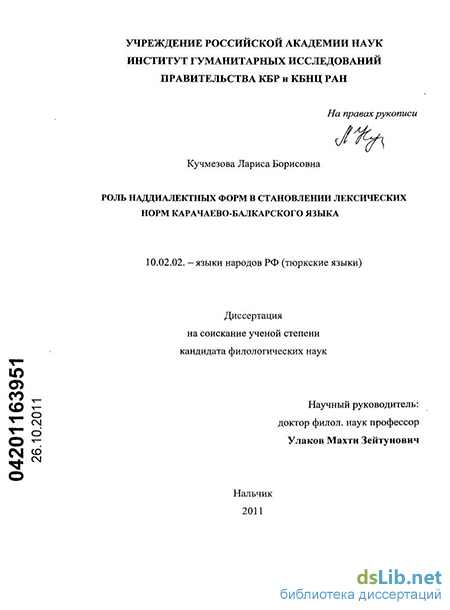 УЧРЕЖДЕНИЕ РОССИЙСКОЙ АКАДЕМИИ НАУК
ИНСТИТУТ ГУМАНИТАРНЫХ ИССЛЕДОВАНИЙ
ПРАВИТЕЛЬСТВА КБР и КБНЦ РАН

На правах рукописи

Кучмезова Лариса Борисовна

РОЛЬ НАДДИАЛЕКТНЫХ ФОРМ В СТАНОВЛЕНИИ ЛЕКСИЧЕСКИХ НОРМ КАРАЧАЕВО-БАЛКАРСКОГО ЯЗЫКА

10.02.02. – языки народов РФ (тюркские языки)

Диссертация
на соискание ученой степени
кандидата филологических наук

Научный руководитель:
доктор филол. наук профессор
Улаков Махти Зейтунович

Нальчик
2011

04201163951
26.10.2011

dsLib.net
библиотека диссертаций